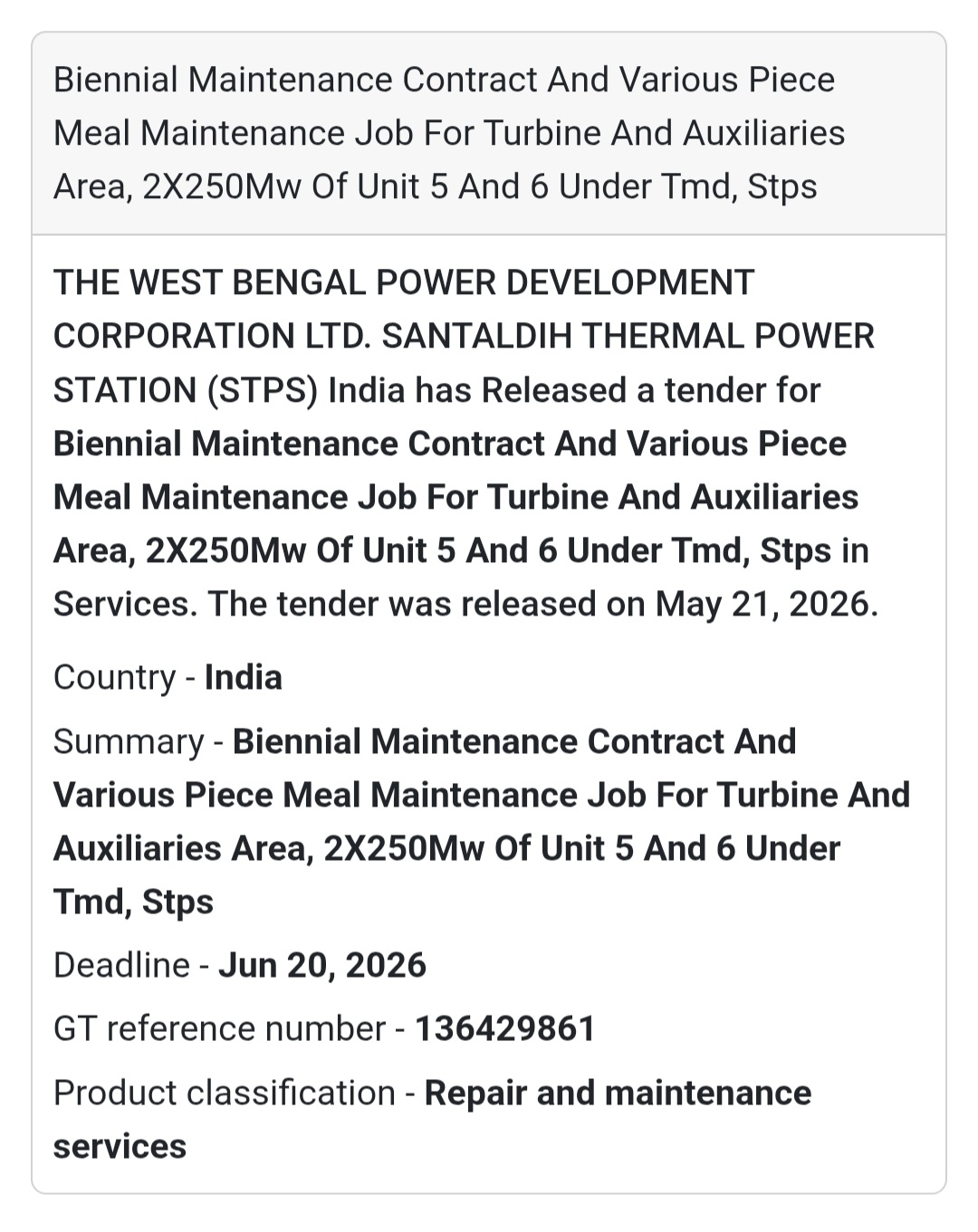 Biennial Maintenance Contract And Various Piece Meal Maintenance Job For Turbine And Auxiliaries Area, 2X250Mw Of Unit 5 And 6 Under Tmd, Stps

THE WEST BENGAL POWER DEVELOPMENT CORPORATION LTD. SANTALDIH THERMAL POWER STATION (STPS) India has Released a tender for Biennial Maintenance Contract And Various Piece Meal Maintenance Job For Turbine And Auxiliaries Area, 2X250Mw Of Unit 5 And 6 Under Tmd, Stps in Services. The tender was released on May 21, 2026.

Country - India

Summary - Biennial Maintenance Contract And Various Piece Meal Maintenance Job For Turbine And Auxiliaries Area, 2X250Mw Of Unit 5 And 6 Under Tmd, Stps

Deadline - Jun 20, 2026

GT reference number - 136429861

Product classification - Repair and maintenance services